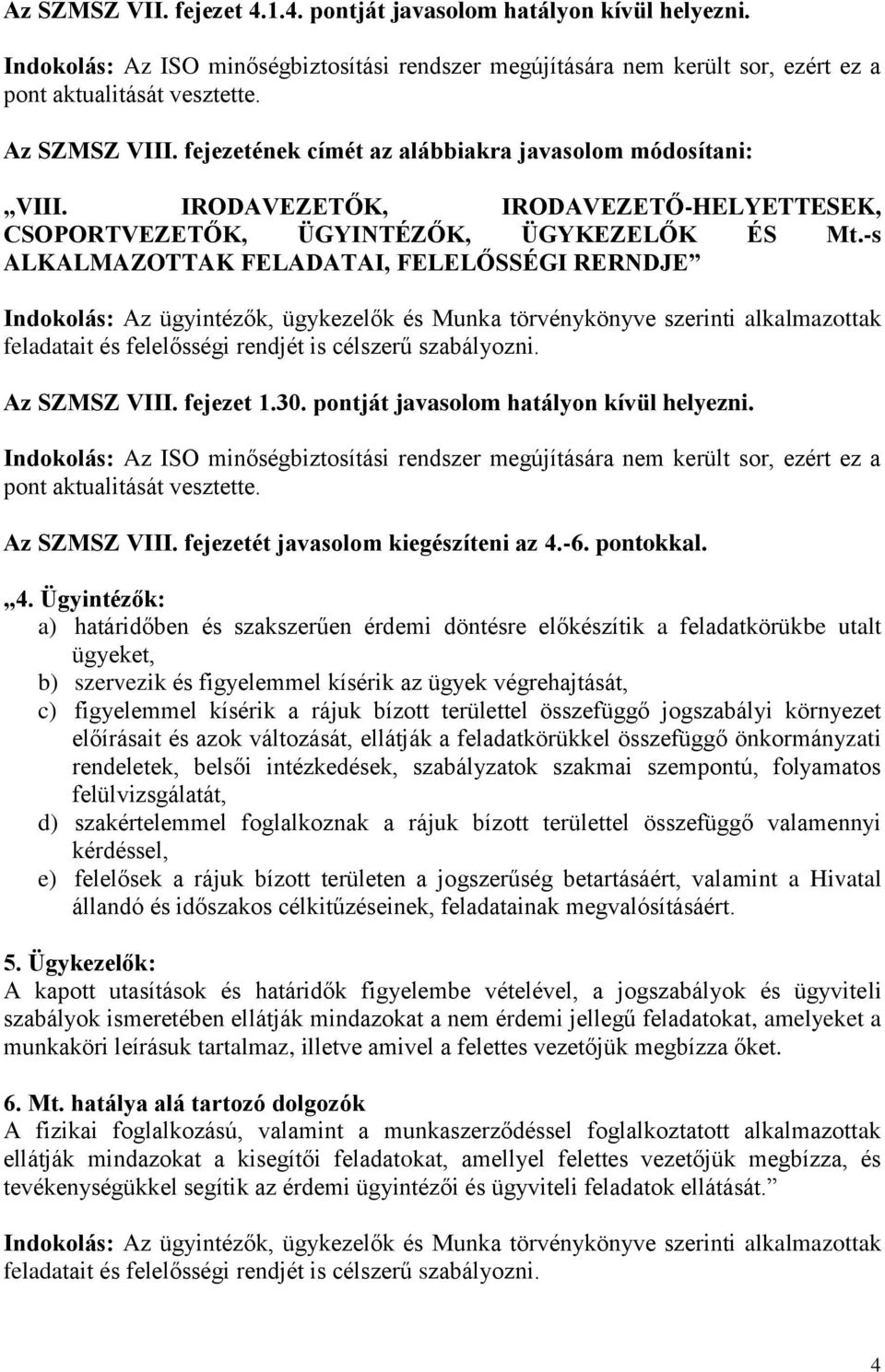 Az SZMSZ VII. fejezet 4.1.4. pontját javasolom hatályon kívül helyezni.

Indokolás: Az ISO minőségbiztosítási rendszer megújítására nem került sor, ezért ez a pont aktualitását vesztette.

Az SZMSZ VIII. fejezetének címét az alábbiakra javasolom módosítani:

„VIII. IRODAVEZETŐK, IRODAVEZETŐ-HELYETTESEK, CSOPORTVEZETŐK, ÜGYINTÉZŐK, ÜGYKEZELŐK ÉS Mt.-s ALKALMAZOTTAK FELADATAI, FELELŐSSÉGI RERNDJE”

Indokolás: Az ügyintézők, ügykezelők és Munka törvénykönyve szerinti alkalmazottak feladatait és felelősségi rendjét is célszerű szabályozni.

Az SZMSZ VIII. fejezet 1.30. pontját javasolom hatályon kívül helyezni.

Indokolás: Az ISO minőségbiztosítási rendszer megújítására nem került sor, ezért ez a pont aktualitását vesztette.

Az SZMSZ VIII. fejezetét javasolom kiegészíteni az 4.-6. pontokkal.

„4. Ügyintézők:
a) határidőben és szakszerűen érdemi döntésre előkészítik a feladatkörükbe utalt ügyeket,
b) szervezik és figyelemmel kísérik az ügyek végrehajtását,
c) figyelemmel kísérik a rájuk bízott területtel összefüggő jogszabályi környezet előírásait és azok változását, ellátják a feladatkörükkel összefüggő önkormányzati rendeletek, belsői intézkedések, szabályzatok szakmai szempontú, folyamatos felülvizsgálatát,
d) szakértelemmel foglalkoznak a rájuk bízott területtel összefüggő valamennyi kérdéssel,
e) felelősek a rájuk bízott területen a jogszerűség betartásáért, valamint a Hivatal állandó és időszakos célkitűzéseinek, feladatainak megvalósításáért.

5. Ügykezelők:
A kapott utasítások és határidők figyelembe vételével, a jogszabályok és ügyviteli szabályok ismeretében ellátják mindazokat a nem érdemi jellegű feladatokat, amelyeket a munkaköri leírásuk tartalmaz, illetve amivel a felettes vezetőjük megbízza őket.

6. Mt. hatálya alá tartozó dolgozók
A fizikai foglalkozású, valamint a munkaszerződéssel foglalkoztatott alkalmazottak ellátják mindazokat a kisegítői feladatokat, amellyel felettes vezetőjük megbízza, és tevékenységükkel segítik az érdemi ügyintézői és ügyviteli feladatok ellátását.”

Indokolás: Az ügyintézők, ügykezelők és Munka törvénykönyve szerinti alkalmazottak feladatait és felelősségi rendjét is célszerű szabályozni.

4